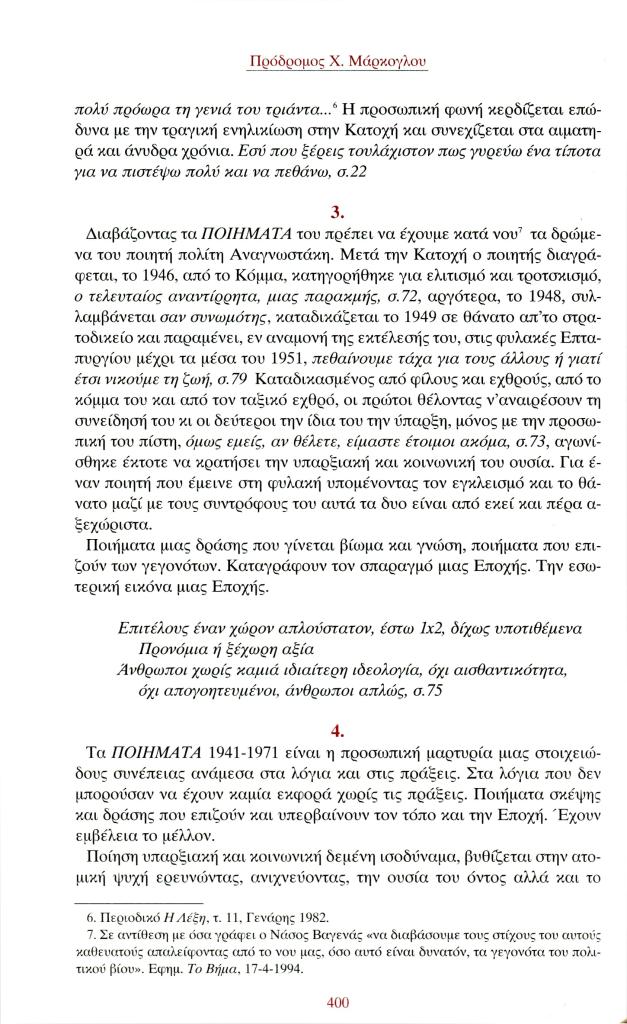 Πρόδρομος Χ. Μάρκογλου

πολύ πρόωρα τη γενιά του τριάντα...$^6$ Η προσωπική φωνή κερδίζεται επώδυνα με την τραγική ενηλικίωση στην Κατοχή και συνεχίζεται στα αιματηρά και άνυδρα χρόνια. Εσύ που ξέρεις τουλάχιστον πως γυρεύω ένα τίποτα για να πιστέψω πολύ και να πεθάνω, σ.22

3.

Διαβάζοντας τα ΠΟΙΗΜΑΤΑ του πρέπει να έχουμε κατά νου$^7$ τα δρώμενα του ποιητή πολίτη Αναγνωστάκη. Μετά την Κατοχή ο ποιητής διαγράφεται, το 1946, από το Κόμμα, κατηγορήθηκε για ελιτισμό και τροτσκισμό, ο τελευταίος αναντίρρητα, μιας παρακμής, σ.72, αργότερα, το 1948, συλλαμβάνεται σαν συνωμότης, καταδικάζεται το 1949 σε θάνατο απ'το στρατοδικείο και παραμένει, εν αναμονή της εκτέλεσής του, στις φυλακές Επταπυργίου μέχρι τα μέσα του 1951, πεθαίνουμε τάχα για τους άλλους ή γιατί έτσι νικούμε τη ζωή, σ.79 Καταδικασμένος από φίλους και εχθρούς, από το κόμμα του και από τον ταξικό εχθρό, οι πρώτοι θέλοντας ν'αναιρέσουν τη συνείδησή του κι οι δεύτεροι την ίδια του την ύπαρξη, μόνος με την προσωπική του πίστη, όμως εμείς, αν θέλετε, είμαστε έτοιμοι ακόμα, σ.73, αγωνίσθηκε έκτοτε να κρατήσει την υπαρξιακή και κοινωνική του ουσία. Για έναν ποιητή που έμεινε στη φυλακή υπομένοντας τον εγκλεισμό και το θάνατο μαζί με τους συντρόφους του αυτά τα δυο είναι από εκεί και πέρα αξεχώριστα.

Ποιήματα μιας δράσης που γίνεται βίωμα και γνώση, ποιήματα που επιζούν των γεγονότων. Καταγράφουν τον σπαραγμό μιας Εποχής. Την εσωτερική εικόνα μιας Εποχής.

Επιτέλους έναν χώρον απλούστατον, έστω 1x2, δίχως υποτιθέμενα
Προνόμια ή ξέχωρη αξία
Άνθρωποι χωρίς καμιά ιδιαίτερη ιδεολογία, όχι αισθαντικότητα,
όχι απογοητευμένοι, άνθρωποι απλώς, σ.75

4.

Τα ΠΟΙΗΜΑΤΑ 1941-1971 είναι η προσωπική μαρτυρία μιας στοιχειώδους συνέπειας ανάμεσα στα λόγια και στις πράξεις. Στα λόγια που δεν μπορούσαν να έχουν καμία εκφορά χωρίς τις πράξεις. Ποιήματα σκέψης και δράσης που επιζούν και υπερβαίνουν τον τόπο και την Εποχή. Έχουν εμβέλεια το μέλλον.

Ποίηση υπαρξιακή και κοινωνική δεμένη ισοδύναμα, βυθίζεται στην ατομική ψυχή ερευνώντας, ανιχνεύοντας, την ουσία του όντος αλλά και το

6. Περιοδικό Η Λέξη, τ. 11, Γενάρης 1982.
7. Σε αντίθεση με όσα γράφει ο Νάσος Βαγενάς «να διαβάσουμε τους στίχους του αυτούς καθευατούς απαλείφοντας από το νου μας, όσο αυτό είναι δυνατόν, τα γεγονότα του πολιτικού βίου». Εφημ. Το Βήμα, 17-4-1994.

400